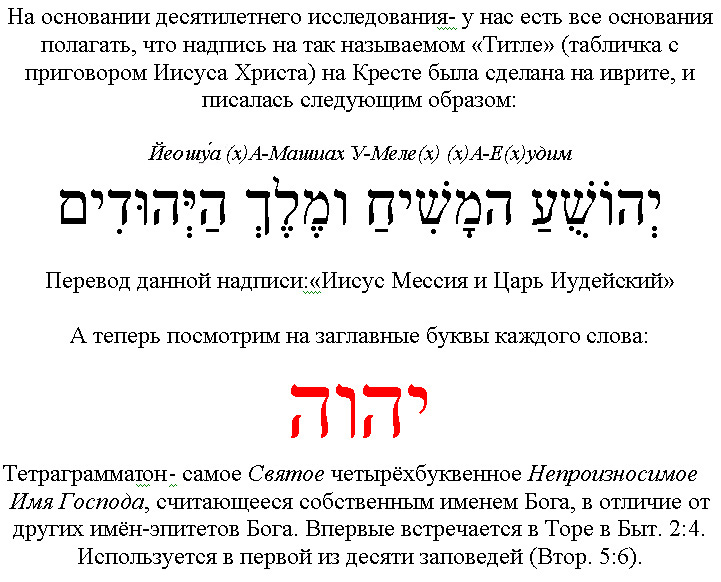 На основании десятилетнего исследования- у нас есть все основания полагать, что надпись на так называемом «Титле» (табличка с приговором Иисуса Христа) на Кресте была сделана на иврите, и писалась следующим образом:

Йеошу́а (х)А-Машиах У-Меле(х) (х)А-Е(х)удим

יְהוֹשֻׁעַ הַמָּשִׁיחַ וּמֶלֶךְ הַיְּהוּדִים

Перевод данной надписи:«Иисус Мессия и Царь Иудейский»

А теперь посмотрим на заглавные буквы каждого слова:

יהוה

Тетраграмматон- самое Святое четырёхбуквенное Непроизносимое Имя Господа, считающееся собственным именем Бога, в отличие от других имён-эпитетов Бога. Впервые встречается в Торе в Быт. 2:4. Используется в первой из десяти заповедей (Втор. 5:6).